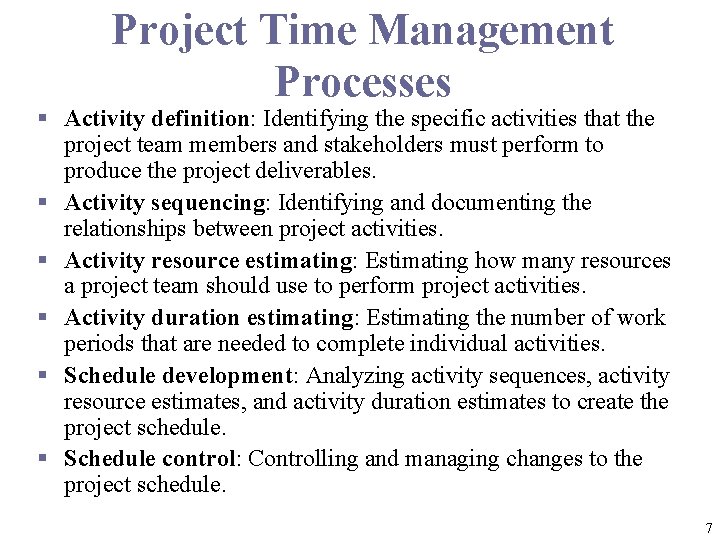 Project Time Management Processes

▪ Activity definition: Identifying the specific activities that the project team members and stakeholders must perform to produce the project deliverables.

▪ Activity sequencing: Identifying and documenting the relationships between project activities.

▪ Activity resource estimating: Estimating how many resources a project team should use to perform project activities.

▪ Activity duration estimating: Estimating the number of work periods that are needed to complete individual activities.

▪ Schedule development: Analyzing activity sequences, activity resource estimates, and activity duration estimates to create the project schedule.

▪ Schedule control: Controlling and managing changes to the project schedule.

7